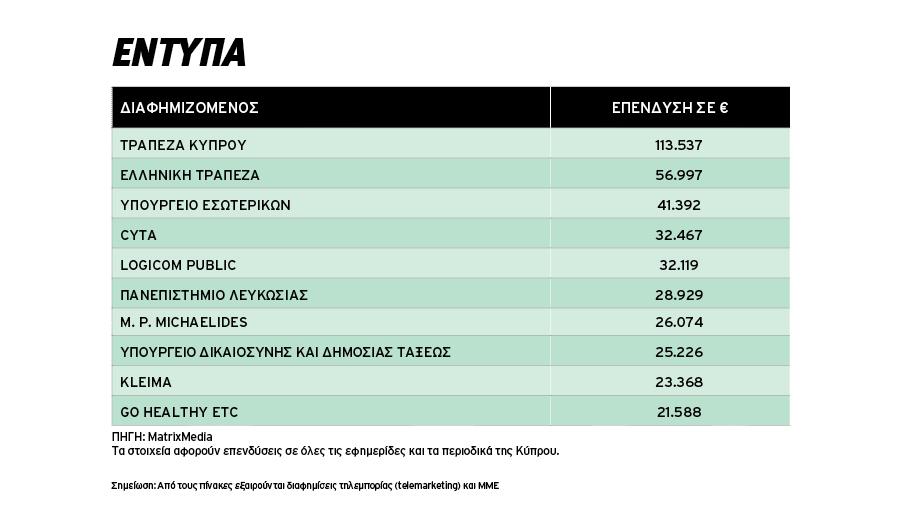 ΕΝΤΥΠΑ

| ΔΙΑΦΗΜΙΖΟΜΕΝΟΣ | ΕΠΕΝΔΥΣΗ ΣΕ € |
|---|---|
| ΤΡΑΠΕΖΑ ΚΥΠΡΟΥ | 113.537 |
| ΕΛΛΗΝΙΚΗ ΤΡΑΠΕΖΑ | 56.997 |
| ΥΠΟΥΡΓΕΙΟ ΕΣΩΤΕΡΙΚΩΝ | 41.392 |
| CYTA | 32.467 |
| LOGICOM PUBLIC | 32.119 |
| ΠΑΝΕΠΙΣΤΗΜΙΟ ΛΕΥΚΩΣΙΑΣ | 28.929 |
| M. P. MICHAELIDES | 26.074 |
| ΥΠΟΥΡΓΕΙΟ ΔΙΚΑΙΟΣΥΝΗΣ ΚΑΙ ΔΗΜΟΣΙΑΣ ΤΑΞΕΩΣ | 25.226 |
| KLEIMA | 23.368 |
| GO HEALTHY ETC | 21.588 |

ΠΗΓΗ: MatrixMedia
Τα στοιχεία αφορούν επενδύσεις σε όλες τις εφημερίδες και τα περιοδικά της Κύπρου.

Σημείωση: Από τους πίνακες εξαιρούνται διαφημίσεις τηλεμπορίας (telemarketing) και ΜΜΕ